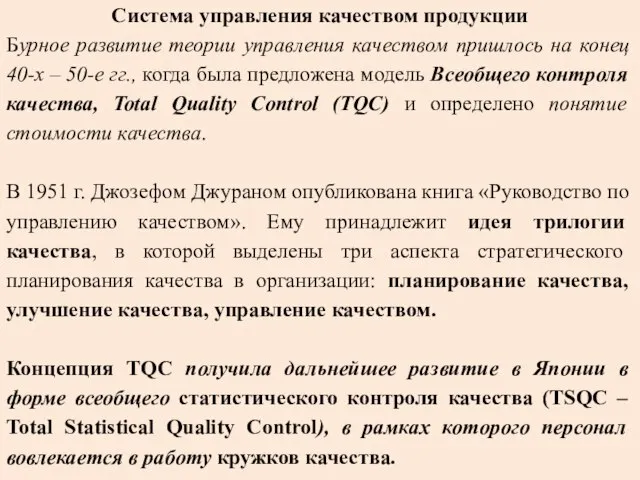 Система управления качеством продукции

Бурное развитие теории управления качеством пришлось на конец 40-х – 50-е гг., когда была предложена модель Всеобщего контроля качества, Total Quality Control (TQC) и определено понятие стоимости качества.

В 1951 г. Джозефом Джураном опубликована книга «Руководство по управлению качеством». Ему принадлежит идея трилогии качества, в которой выделены три аспекта стратегического планирования качества в организации: планирование качества, улучшение качества, управление качеством.

Концепция TQC получила дальнейшее развитие в Японии в форме всеобщего статистического контроля качества (TSQC – Total Statistical Quality Control), в рамках которого персонал вовлекается в работу кружков качества.